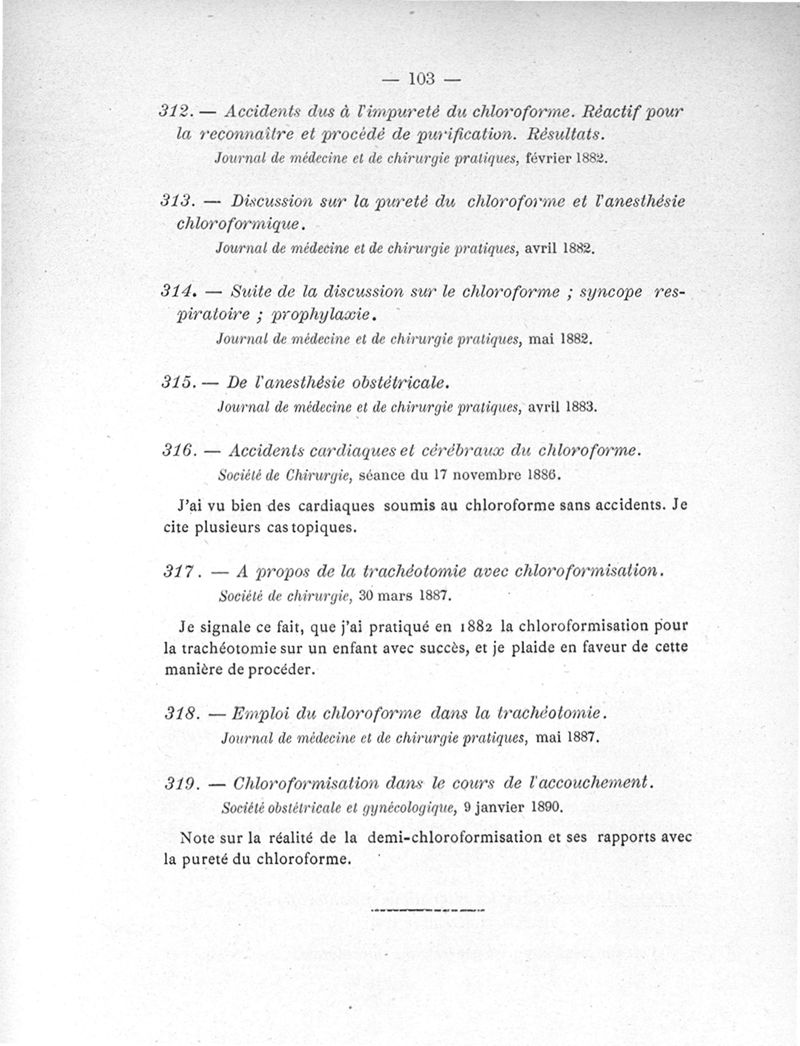 — 103 —

312. — Accidents dus à l'impureté du chloroforme. Réactif pour la reconnaître et procédé de purification. Résultats.
Journal de médecine et de chirurgie pratiques, février 1882.

313. — Discussion sur la pureté du chloroforme et l'anesthésie chloroformique.
Journal de médecine et de chirurgie pratiques, avril 1882.

314. — Suite de la discussion sur le chloroforme ; syncope respiratoire ; prophylaxie.
Journal de médecine et de chirurgie pratiques, mai 1882.

315. — De l'anesthésie obstétricale.
Journal de médecine et de chirurgie pratiques, avril 1883.

316. — Accidents cardiaques et cérébraux du chloroforme.
Société de Chirurgie, séance du 17 novembre 1886.

J'ai vu bien des cardiaques soumis au chloroforme sans accidents. Je cite plusieurs cas topiques.

317. — A propos de la trachéotomie avec chloroformisation.
Société de chirurgie, 30 mars 1887.

Je signale ce fait, que j'ai pratiqué en 1882 la chloroformisation pour la trachéotomie sur un enfant avec succès, et je plaide en faveur de cette manière de procéder.

318. — Emploi du chloroforme dans la trachéotomie.
Journal de médecine et de chirurgie pratiques, mai 1887.

319. — Chloroformisation dans le cours de l'accouchement.
Société obstétricale et gynécologique, 9 janvier 1890.

Note sur la réalité de la demi-chloroformisation et ses rapports avec la pureté du chloroforme.